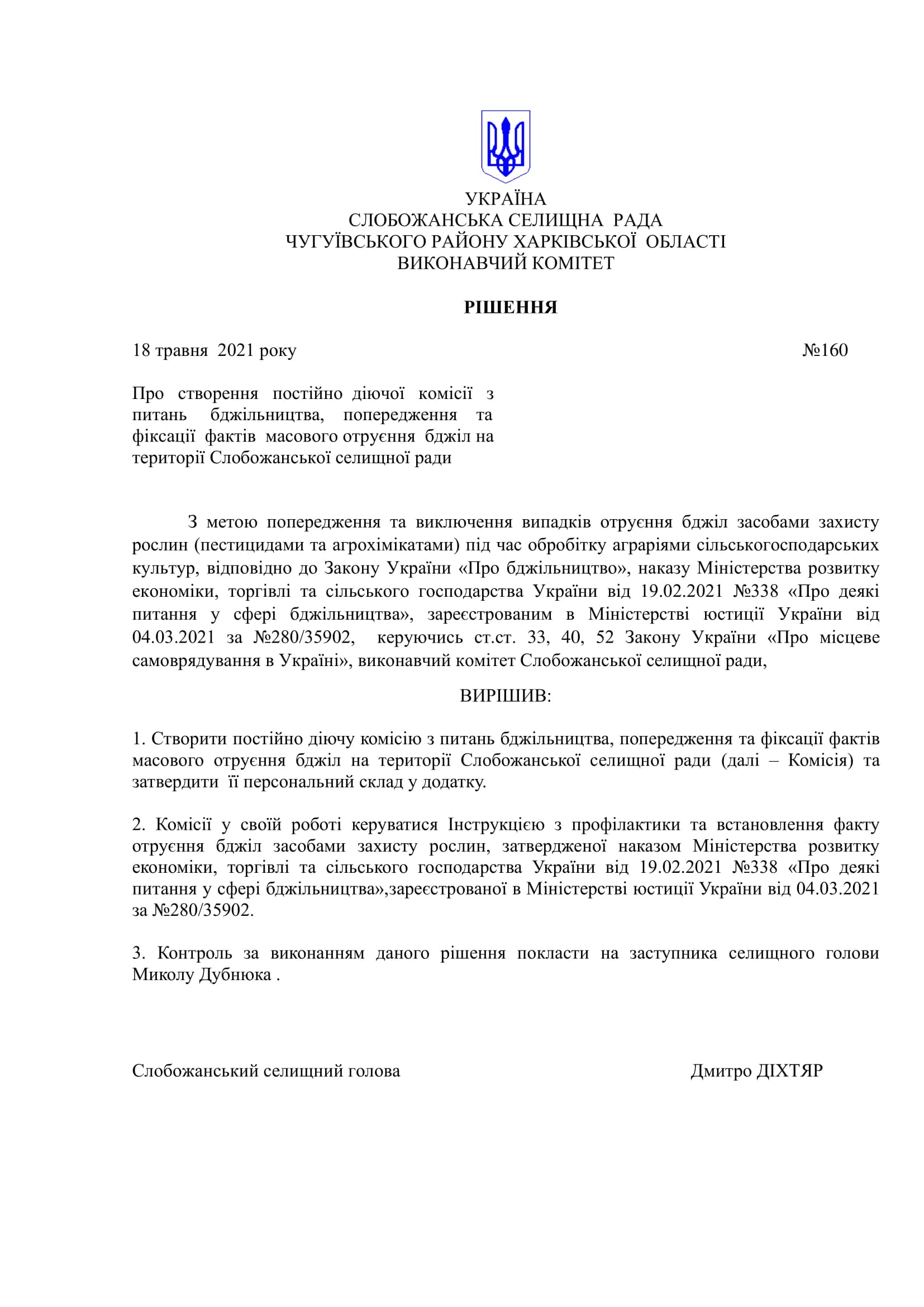 УКРАЇНА
СЛОБОЖАНСЬКА СЕЛИЩНА РАДА
ЧУГУЇВСЬКОГО РАЙОНУ ХАРКІВСЬКОЇ ОБЛАСТІ
ВИКОНАВЧИЙ КОМІТЕТ

РІШЕННЯ

18 травня 2021 року №160

Про створення постійно діючої комісії з питань бджільництва, попередження та фіксації фактів масового отруєння бджіл на території Слобожанської селищної ради

З метою попередження та виключення випадків отруєння бджіл засобами захисту рослин (пестицидами та агрохімікатами) під час обробітку аграріями сільськогосподарських культур, відповідно до Закону України «Про бджільництво», наказу Міністерства розвитку економіки, торгівлі та сільського господарства України від 19.02.2021 №338 «Про деякі питання у сфері бджільництва», зареєстрованим в Міністерстві юстиції України від 04.03.2021 за №280/35902, керуючись ст.ст. 33, 40, 52 Закону України «Про місцеве самоврядування в Україні», виконавчий комітет Слобожанської селищної ради,

ВИРІШИВ:

1. Створити постійно діючу комісію з питань бджільництва, попередження та фіксації фактів масового отруєння бджіл на території Слобожанської селищної ради (далі – Комісія) та затвердити її персональний склад у додатку.

2. Комісії у своїй роботі керуватися Інструкцією з профілактики та встановлення факту отруєння бджіл засобами захисту рослин, затвердженої наказом Міністерства розвитку економіки, торгівлі та сільського господарства України від 19.02.2021 №338 «Про деякі питання у сфері бджільництва»,зареєстрованої в Міністерстві юстиції України від 04.03.2021 за №280/35902.

3. Контроль за виконанням даного рішення покласти на заступника селищного голови Миколу Дубнюка .

Слобожанський селищний голова Дмитро ДІХТЯР